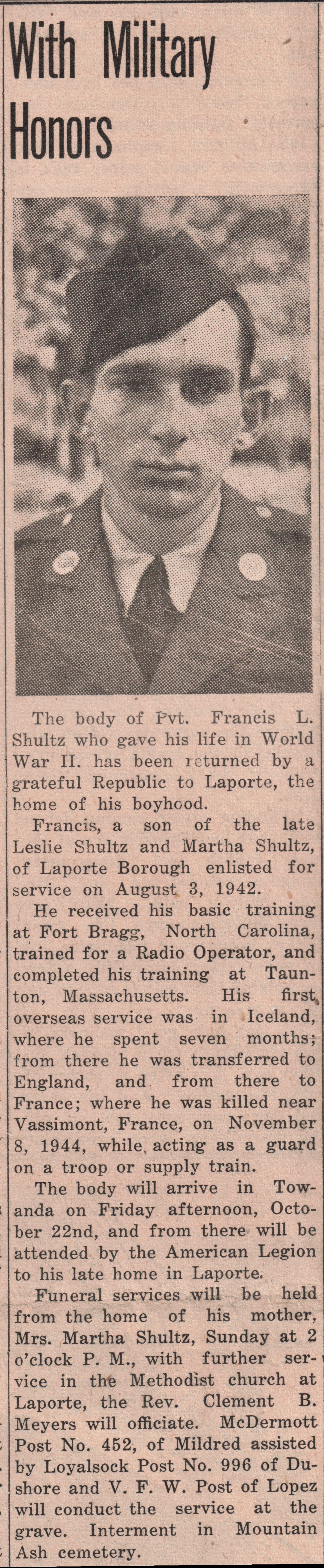 With Military Honors

The body of Pvt. Francis L. Shultz who gave his life in World War II. has been returned by a grateful Republic to Laporte, the home of his boyhood.

Francis, a son of the late Leslie Shultz and Martha Shultz, of Laporte Borough enlisted for service on August 3, 1942.

He received his basic training at Fort Bragg, North Carolina, trained for a Radio Operator, and completed his training at Taunton, Massachusetts. His first overseas service was in Iceland, where he spent seven months; from there he was transferred to England, and from there to France; where he was killed near Vassimont, France, on November 8, 1944, while acting as a guard on a troop or supply train.

The body will arrive in Towanda on Friday afternoon, October 22nd, and from there will be attended by the American Legion to his late home in Laporte.

Funeral services will be held from the home of his mother, Mrs. Martha Shultz, Sunday at 2 o'clock P. M., with further service in the Methodist church at Laporte, the Rev. Clement B. Meyers will officiate. McDermott Post No. 452, of Mildred assisted by Loyalsock Post No. 996 of Dushore and V. F. W. Post of Lopez will conduct the service at the grave. Interment in Mountain Ash cemetery.